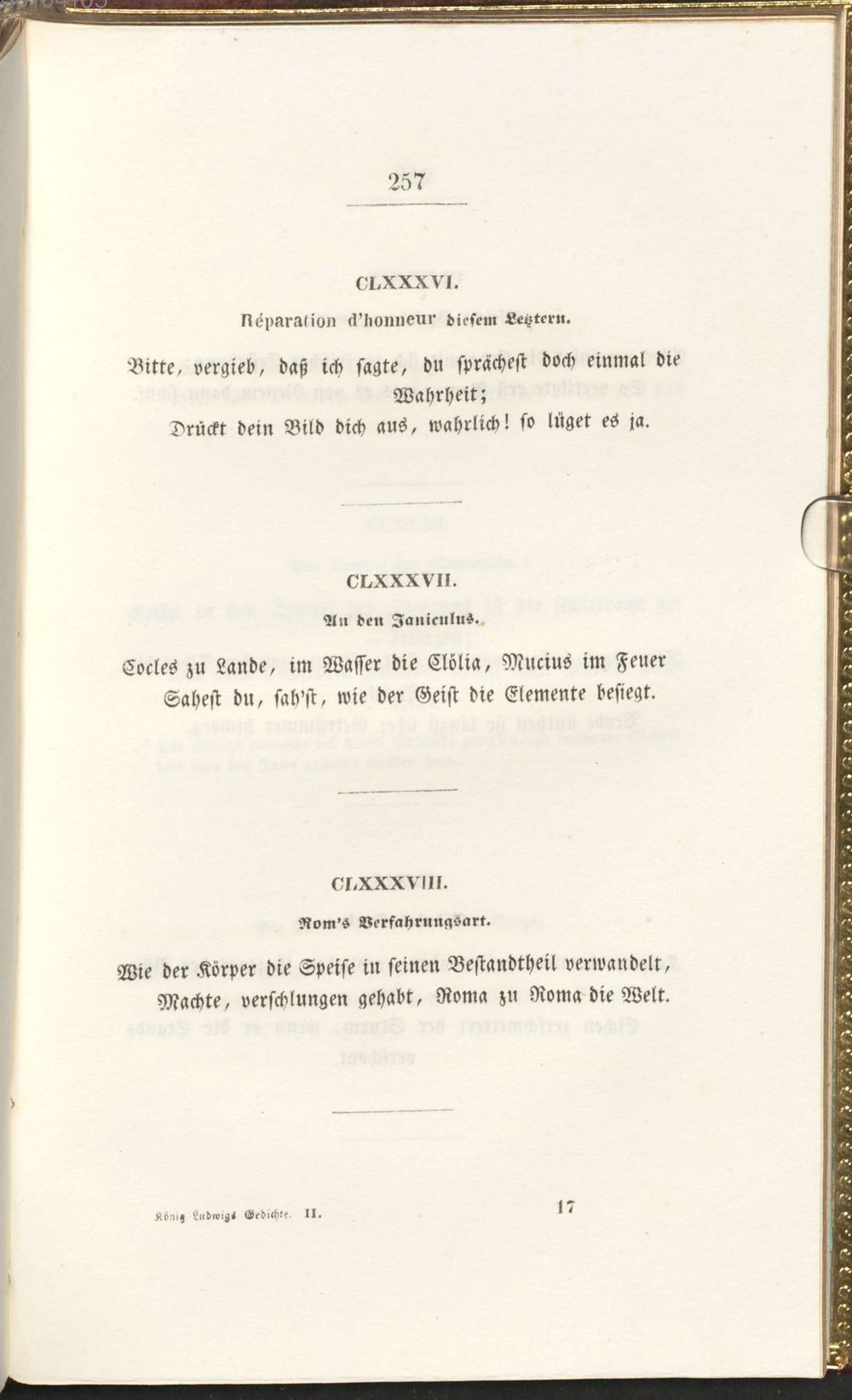 257

CLXXXVI.

Réparation d'honneur diesem Letztern.

Bitte, vergieb, daß ich sagte, du sprächest doch einmal die Wahrheit;
Drückt dein Bild dich aus, wahrlich! so lüget es ja.

CLXXXVII.

An den Janiculus.

Cocles zu Lande, im Wasser die Clölia, Mucius im Feuer
Sahest du, sah'st, wie der Geist die Elemente besiegt.

CLXXXVIII.

Rom's Verfahrungsart.

Wie der Körper die Speise in seinen Bestandtheil verwandelt,
Machte, verschlungen gehabt, Roma zu Roma die Welt.

König Ludwigs Gedichte. II. 17